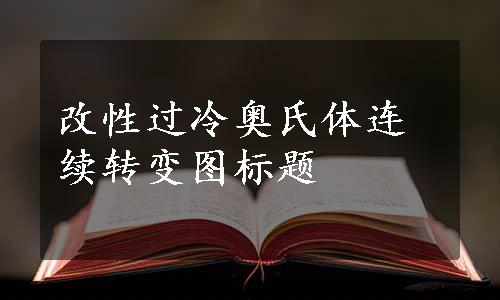 改性过冷奥氏体连续转变图标题